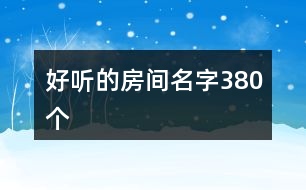 好听的房间名字380个